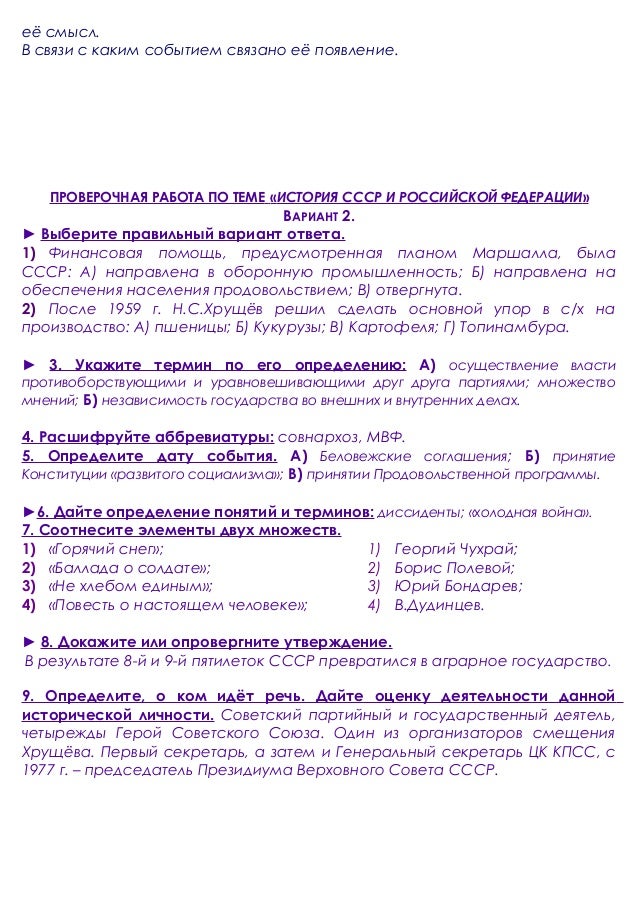 её смысл.
В связи с каким событием связано её появление.

ПРОВЕРОЧНАЯ РАБОТА ПО ТЕМЕ «ИСТОРИЯ СССР И РОССИЙСКОЙ ФЕДЕРАЦИИ»
ВАРИАНТ 2.

► Выберите правильный вариант ответа.
1) Финансовая помощь, предусмотренная планом Маршалла, была СССР: А) направлена в оборонную промышленность; Б) направлена на обеспечения населения продовольствием; В) отвергнута.
2) После 1959 г. Н.С.Хрущёв решил сделать основной упор в с/х на производство: А) пшеницы; Б) Кукурузы; В) Картофеля; Г) Топинамбура.

► 3. Укажите термин по его определению: А) осуществление власти противоборствующими и уравновешивающими друг друга партиями; множество мнений; Б) независимость государства во внешних и внутренних делах.

4. Расшифруйте аббревиатуры: совнархоз, МВФ.
5. Определите дату события. А) Беловежские соглашения; Б) принятие Конституции «развитого социализма»; В) принятии Продовольственной программы.

►6. Дайте определение понятий и терминов: диссиденты; «холодная война».
7. Соотнесите элементы двух множеств.
1) «Горячий снег»;
2) «Баллада о солдате»;
3) «Не хлебом единым»;
4) «Повесть о настоящем человеке»;

1) Георгий Чухрай;
2) Борис Полевой;
3) Юрий Бондарев;
4) В.Дудинцев.

► 8. Докажите или опровергните утверждение.
В результате 8-й и 9-й пятилеток СССР превратился в аграрное государство.

9. Определите, о ком идёт речь. Дайте оценку деятельности данной исторической личности. Советский партийный и государственный деятель, четырежды Герой Советского Союза. Один из организаторов смещения Хрущёва. Первый секретарь, а затем и Генеральный секретарь ЦК КПСС, с 1977 г. – председатель Президиума Верховного Совета СССР.